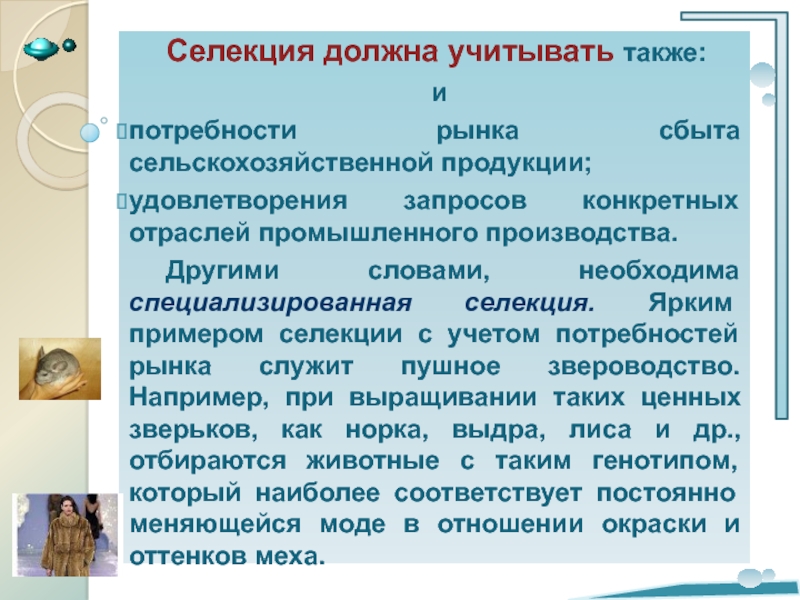 Селекция должна учитывать также:

и

потребности рынка сбыта сельскохозяйственной продукции;

удовлетворения запросов конкретных отраслей промышленного производства.

Другими словами, необходима специализированная селекция. Ярким примером селекции с учетом потребностей рынка служит пушное звероводство. Например, при выращивании таких ценных зверьков, как норка, выдра, лиса и др., отбираются животные с таким генотипом, который наиболее соответствует постоянно меняющейся моде в отношении окраски и оттенков меха.